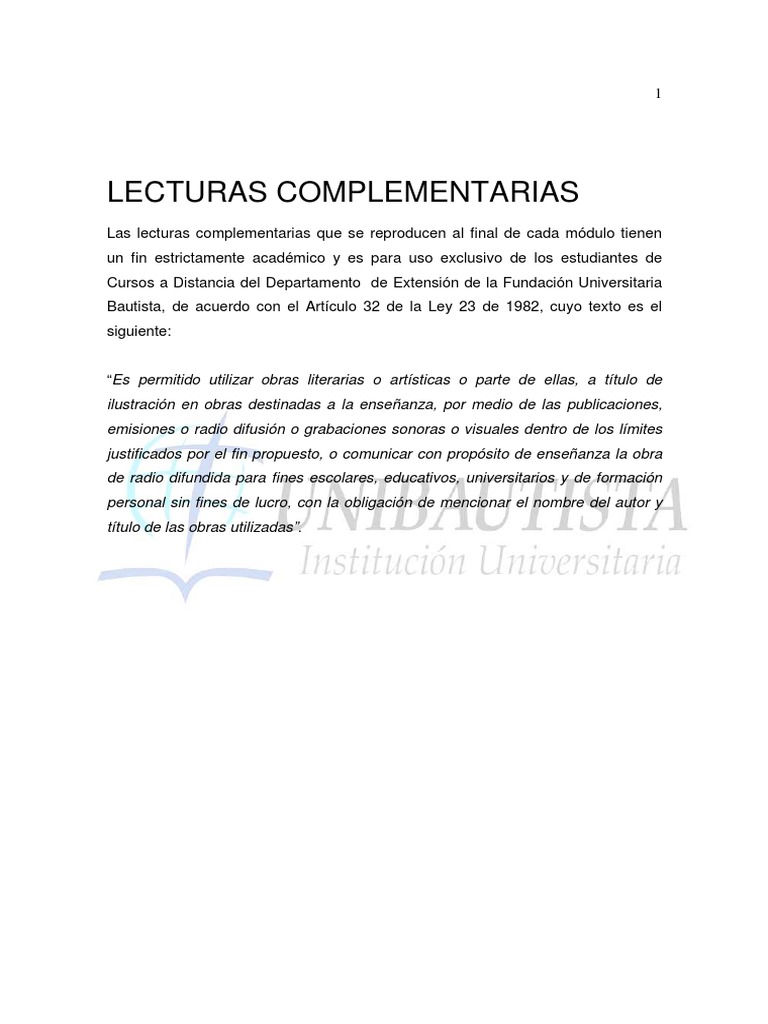 1

LECTURAS COMPLEMENTARIAS

Las lecturas complementarias que se reproducen al final de cada módulo tienen un fin estrictamente académico y es para uso exclusivo de los estudiantes de Cursos a Distancia del Departamento de Extensión de la Fundación Universitaria Bautista, de acuerdo con el Artículo 32 de la Ley 23 de 1982, cuyo texto es el siguiente:

"Es permitido utilizar obras literarias o artísticas o parte de ellas, a título de ilustración en obras destinadas a la enseñanza, por medio de las publicaciones, emisiones o radio difusión o grabaciones sonoras o visuales dentro de los límites justificados por el fin propuesto, o comunicar con propósito de enseñanza la obra de radio difundida para fines escolares, educativos, universitarios y de formación personal sin fines de lucro, con la obligación de mencionar el nombre del autor y título de las obras utilizadas".

UNIBAUTISTA
Institución Universitaria